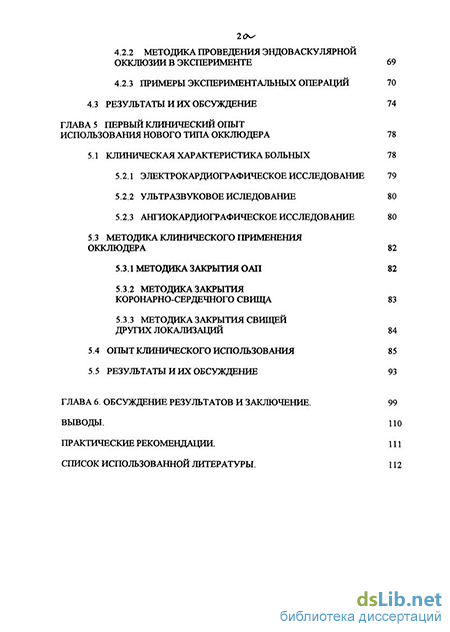 2а

4.2.2 МЕТОДИКА ПРОВЕДЕНИЯ ЭНДОВАСКУЛЯРНОЙ ОККЛЮЗИИ В ЭКСПЕРИМЕНТЕ 69

4.2.3 ПРИМЕРЫ ЭКСПЕРИМЕНТАЛЬНЫХ ОПЕРАЦИЙ 70

4.3 РЕЗУЛЬТАТЫ И ИХ ОБСУЖДЕНИЕ 74

ГЛАВА 5 ПЕРВЫЙ КЛИНИЧЕСКИЙ ОПЫТ ИСПОЛЬЗОВАНИЯ НОВОГО ТИПА ОККЛЮДЕРА 78

5.1 КЛИНИЧЕСКАЯ ХАРАКТЕРИСТИКА БОЛЬНЫХ 78

5.2.1 ЭЛЕКТРОКАРДИОГРАФИЧЕСКОЕ ИССЛЕДОВАНИЕ 79

5.2.2 УЛЬТРАЗВУКОВОЕ ИСЛЕДОВАНИЕ 80

5.2.3 АНГИОКАРДИОГРАФИЧЕСКОЕ ИССЛЕДОВАНИЕ 80

5.3 МЕТОДИКА КЛИНИЧЕСКОГО ПРИМЕНЕНИЯ ОККЛЮДЕРА 82

5.3.1 МЕТОДИКА ЗАКРЫТИЯ ОАП 82

5.3.2 МЕТОДИКА ЗАКРЫТИЯ КОРОНАРНО-СЕРДЕЧНОГО СВИЩА 83

5.3.3 МЕТОДИКА ЗАКРЫТИЯ СВИЩЕЙ ДРУГИХ ЛОКАЛИЗАЦИЙ 84

5.4 ОПЫТ КЛИНИЧЕСКОГО ИСПОЛЬЗОВАНИЯ 85

5.5 РЕЗУЛЬТАТЫ И ИХ ОБСУЖДЕНИЕ 93

ГЛАВА 6. ОБСУЖДЕНИЕ РЕЗУЛЬТАТОВ И ЗАКЛЮЧЕНИЕ. 99

ВЫВОДЫ. 110

ПРАКТИЧЕСКИЕ РЕКОМЕНДАЦИИ. 111

СПИСОК ИСПОЛЬЗОВАННОЙ ЛИТЕРАТУРЫ. 112

dsLib.net
библиотека диссертаций